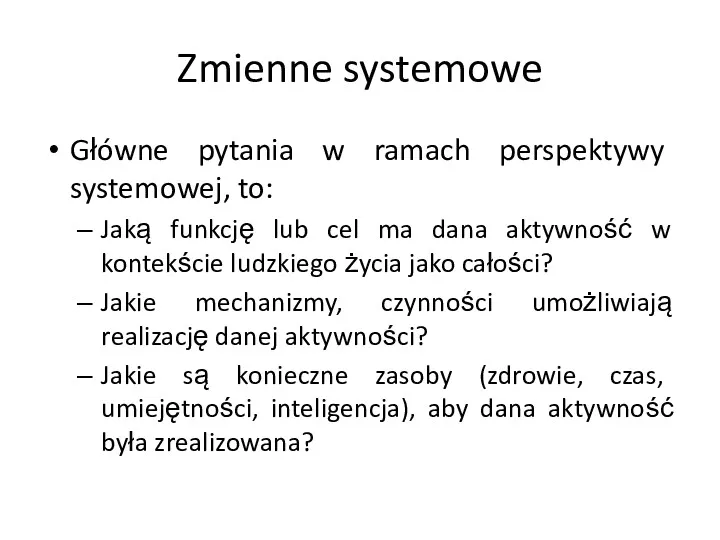 Zmienne systemowe

• Główne pytania w ramach perspektywy systemowej, to:
– Jaką funkcję lub cel ma dana aktywność w kontekście ludzkiego życia jako całości?
– Jakie mechanizmy, czynności umożliwiają realizację danej aktywności?
– Jakie są konieczne zasoby (zdrowie, czas, umiejętności, inteligencja), aby dana aktywność była zrealizowana?